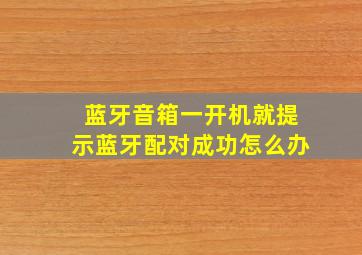 蓝牙音箱一开机就提示蓝牙配对成功怎么办